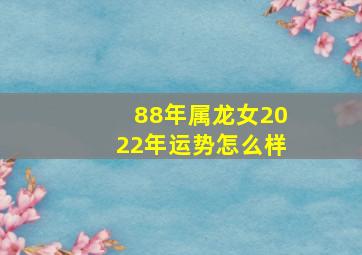 88年属龙女2022年运势怎么样